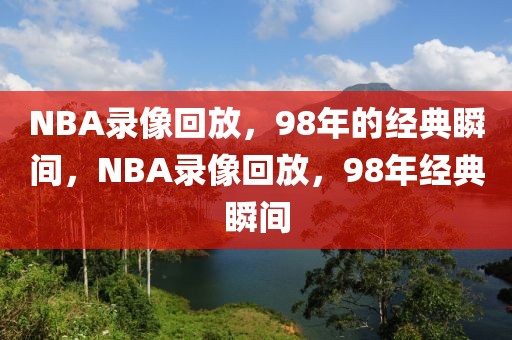 NBA录像回放，98年的经典瞬间，NBA录像回放，98年经典瞬间